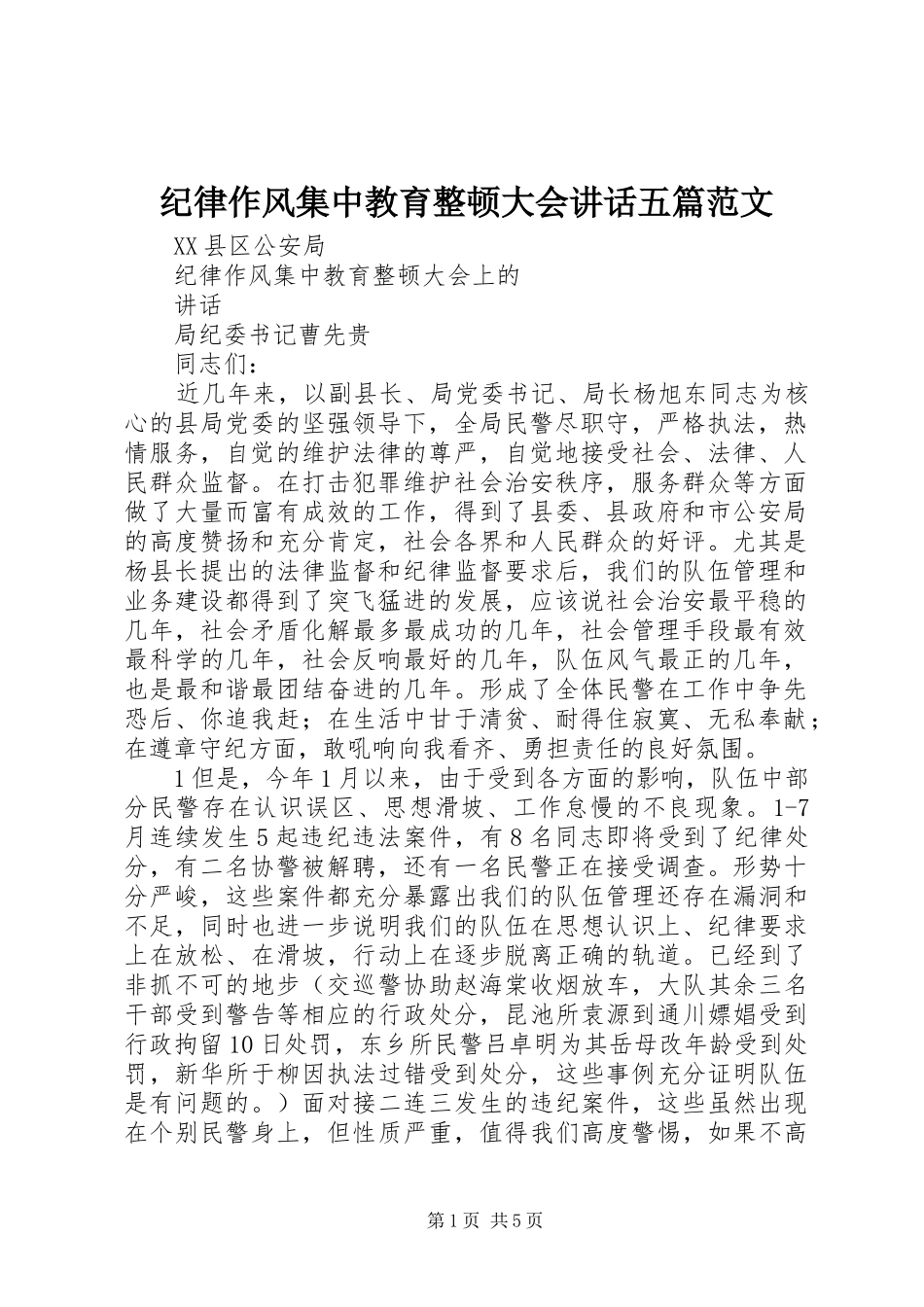 纪律作风集中教育整顿大会讲话五篇范文

XX县区公安局

纪律作风集中教育整顿大会上的

讲话

局纪委书记曹先贵

同志们：

近几年来，以副县长、局党委书记、局长杨旭东同志为核心的县局党委的坚强领导下，全局民警尽职守，严格执法，热情服务，自觉的维护法律的尊严，自觉地接受社会、法律、人民群众监督。在打击犯罪维护社会治安秩序，服务群众等方面做了大量而富有成效的工作，得到了县委、县政府和市公安局的高度赞扬和充分肯定，社会各界和人民群众的好评。尤其是杨县长提出的法律监督和纪律监督要求后，我们的队伍管理和业务建设都得到了突飞猛进的发展，应该说社会治安最平稳的几年，社会矛盾化解最多最成功的几年，社会管理手段最有效最科学的几年，社会反响最好的几年，队伍风气最正的几年，也是最和谐最团结奋进的几年。形成了全体民警在工作中争先恐后、你追我赶；在生活中甘于清贫、耐得住寂寞、无私奉献；在遵章守纪方面，敢吼响向我看齐、勇担责任的良好氛围。

1但是，今年1月以来，由于受到各方面的影响，队伍中部分民警存在认识误区、思想滑坡、工作怠慢的不良现象。1-7月连续发生5起违纪违法案件，有8名同志即将受到了纪律处分，有二名协警被解聘，还有一名民警正在接受调查。形势十分严峻，这些案件都充分暴露出我们的队伍管理还存在漏洞和不足，同时也进一步说明我们的队伍在思想认识上、纪律要求上在放松、在滑坡，行动上在逐步脱离正确的轨道。已经到了非抓不可的地步（交巡警协助赵海棠收烟放车，大队其余三名干部受到警告等相应的行政处分，昆池所袁源到通川嫖娼受到行政拘留10日处罚，东乡所民警吕卓明为其岳母改年龄受到处罚，新华所于柳因执法过错受到处分，这些事例充分证明队伍是有问题的。）面对接二连三发生的违纪案件，这些虽然出现在个别民警身上，但性质严重，值得我们高度警惕，如果不高

第1页 共5页